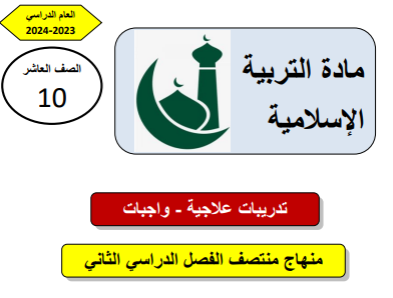 العام الدراسي
2024-2023

الصف العاشر
10

مادة التربية الإسلامية

تدريبات علاجية - واجبات

منهاج منتصف الفصل الدراسي الثاني